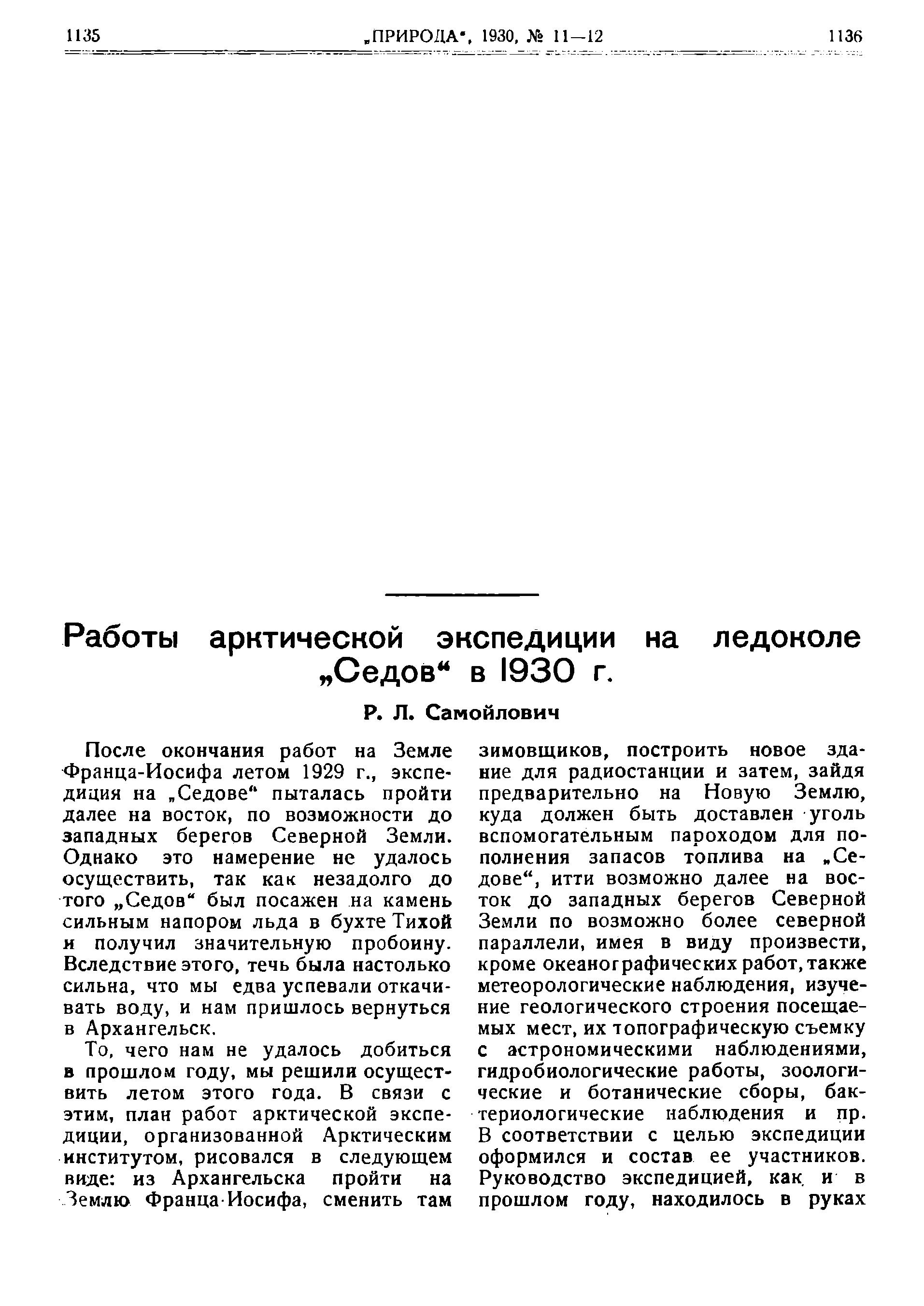 1135 „ПРИРОДА", 1930, № 11—12 1136

Работы арктической экспедиции на ледоколе „Седов" в 1930 г.

Р. Л. Самойлович

После окончания работ на Земле Франца-Иосифа летом 1929 г., экспедиция на „Седове" пыталась пройти далее на восток, по возможности до западных берегов Северной Земли. Однако это намерение не удалось осуществить, так как незадолго до того „Седов" был посажен на камень сильным напором льда в бухте Тихой и получил значительную пробоину. Вследствие этого, течь была настолько сильна, что мы едва успевали откачивать воду, и нам пришлось вернуться в Архангельск.

То, чего нам не удалось добиться в прошлом году, мы решили осуществить летом этого года. В связи с этим, план работ арктической экспедиции, организованной Арктическим институтом, рисовался в следующем виде: из Архангельска пройти на Землю Франца-Иосифа, сменить там зимовщиков, построить новое здание для радиостанции и затем, зайдя предварительно на Новую Землю, куда должен быть доставлен уголь вспомогательным пароходом для пополнения запасов топлива на „Седове", итти возможно далее на восток до западных берегов Северной Земли по возможно более северной параллели, имея в виду произвести, кроме океанографических работ, также метеорологические наблюдения, изучение геологического строения посещаемых мест, их топографическую съемку с астрономическими наблюдениями, гидробиологические работы, зоологические и ботанические сборы, бактериологические наблюдения и пр. В соответствии с целью экспедиции оформился и состав ее участников. Руководство экспедицией, как и в прошлом году, находилось в руках